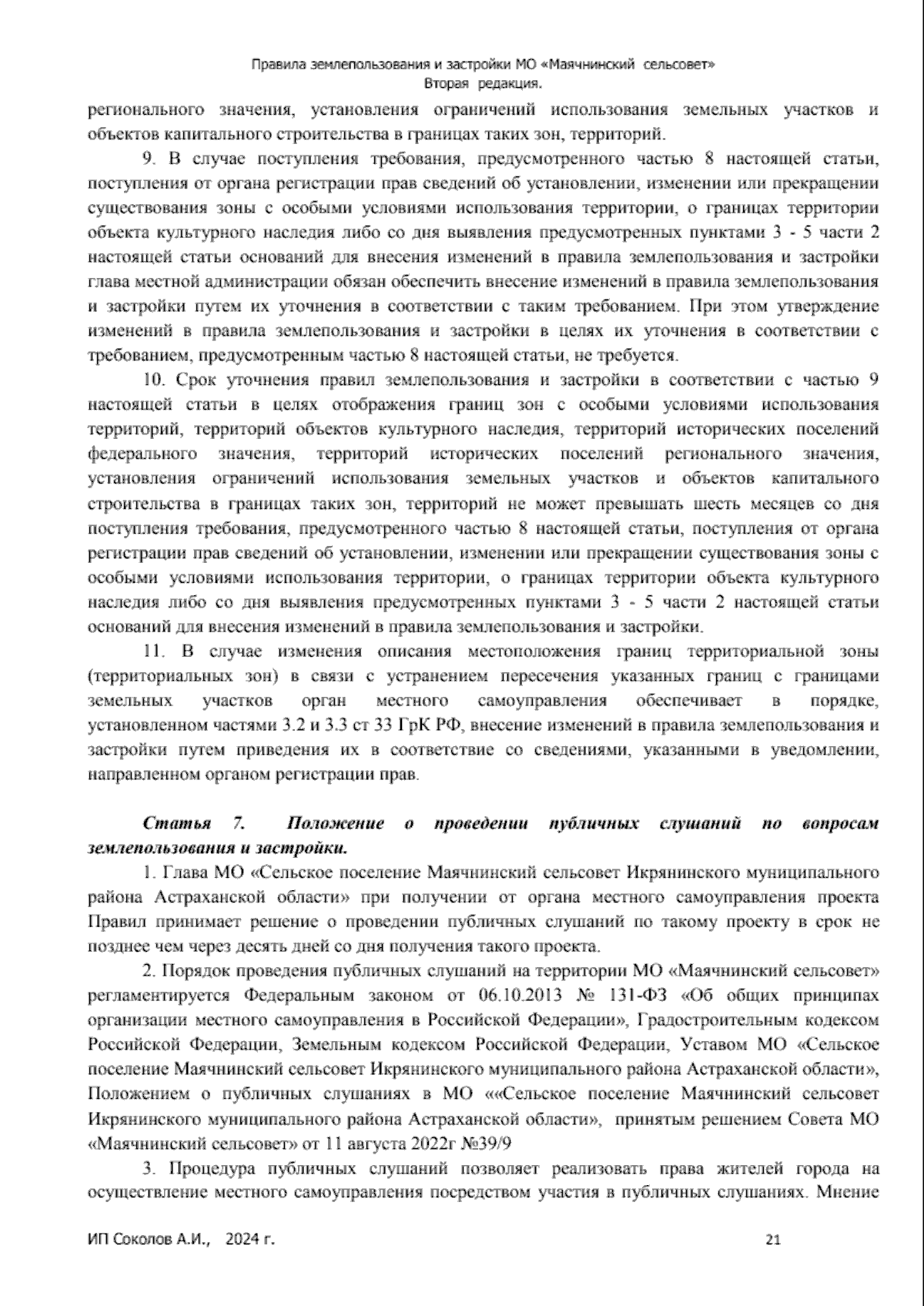 Правила землепользования и застройки МО «Маячнинский сельсовет»
Вторая редакция.

регионального значения, установления ограничений использования земельных участков и объектов капитального строительства в границах таких зон, территорий.

9. В случае поступления требования, предусмотренного частью 8 настоящей статьи, поступления от органа регистрации прав сведений об установлении, изменении или прекращении существования зоны с особыми условиями использования территории, о границах территории объекта культурного наследия либо со дня выявления предусмотренных пунктами 3 - 5 части 2 настоящей статьи оснований для внесения изменений в правила землепользования и застройки глава местной администрации обязан обеспечить внесение изменений в правила землепользования и застройки путем их уточнения в соответствии с таким требованием. При этом утверждение изменений в правила землепользования и застройки в целях их уточнения в соответствии с требованием, предусмотренным частью 8 настоящей статьи, не требуется.

10. Срок уточнения правил землепользования и застройки в соответствии с частью 9 настоящей статьи в целях отображения границ зон с особыми условиями использования территорий, территорий объектов культурного наследия, территорий исторических поселений федерального значения, территорий исторических поселений регионального значения, установления ограничений использования земельных участков и объектов капитального строительства в границах таких зон, территорий не может превышать шесть месяцев со дня поступления требования, предусмотренного частью 8 настоящей статьи, поступления от органа регистрации прав сведений об установлении, изменении или прекращении существования зоны с особыми условиями использования территории, о границах территории объекта культурного наследия либо со дня выявления предусмотренных пунктами 3 - 5 части 2 настоящей статьи оснований для внесения изменений в правила землепользования и застройки.

11. В случае изменения описания местоположения границ территориальной зоны (территориальных зон) в связи с устранением пересечения указанных границ с границами земельных участков орган местного самоуправления обеспечивает в порядке, установленном частями 3.2 и 3.3 ст 33 ГрК РФ, внесение изменений в правила землепользования и застройки путем приведения их в соответствие со сведениями, указанными в уведомлении, направленном органом регистрации прав.

Статья 7. Положение о проведении публичных слушаний по вопросам землепользования и застройки.

1. Глава МО «Сельское поселение Маячнинский сельсовет Икрянинского муниципального района Астраханской области» при получении от органа местного самоуправления проекта Правил принимает решение о проведении публичных слушаний по такому проекту в срок не позднее чем через десять дней со дня получения такого проекта.

2. Порядок проведения публичных слушаний на территории МО «Маячнинский сельсовет» регламентируется Федеральным законом от 06.10.2013 № 131-ФЗ «Об общих принципах организации местного самоуправления в Российской Федерации», Градостроительным кодексом Российской Федерации, Земельным кодексом Российской Федерации, Уставом МО «Сельское поселение Маячнинский сельсовет Икрянинского муниципального района Астраханской области», Положением о публичных слушаниях в МО ««Сельское поселение Маячнинский сельсовет Икрянинского муниципального района Астраханской области», принятым решением Совета МО «Маячнинский сельсовет» от 11 августа 2022г №39/9

3. Процедура публичных слушаний позволяет реализовать права жителей города на осуществление местного самоуправления посредством участия в публичных слушаниях. Мнение

ИП Соколов А.И., 2024 г.
21